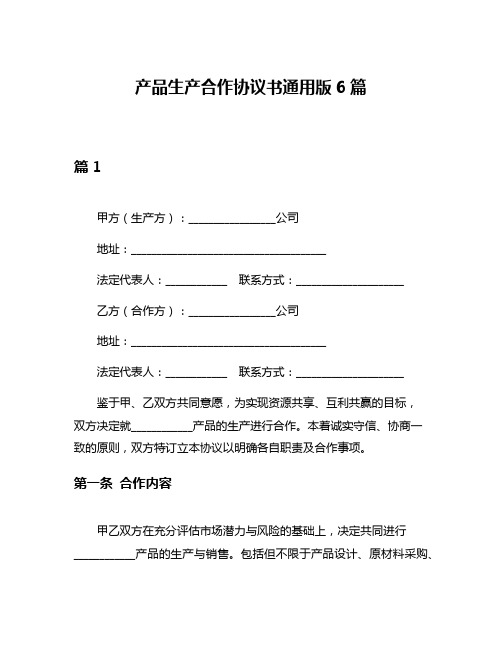 产品生产合作协议书通用版 6 篇

篇 1

甲方（生产方）：________________公司

地址：____________________________________

法定代表人：___________　联系方式：____________________

乙方（合作方）：________________公司

地址：____________________________________

法定代表人：___________　联系方式：____________________

鉴于甲、乙双方共同意愿，为实现资源共享、互利共赢的目标，双方决定就___________产品的生产进行合作。本着诚实守信、协商一致的原则，双方特订立本协议以明确各自职责及合作事项。

第一条 合作内容

甲乙双方在充分评估市场潜力与风险的基础上，决定共同进行___________产品的生产与销售。包括但不限于产品设计、原材料采购、